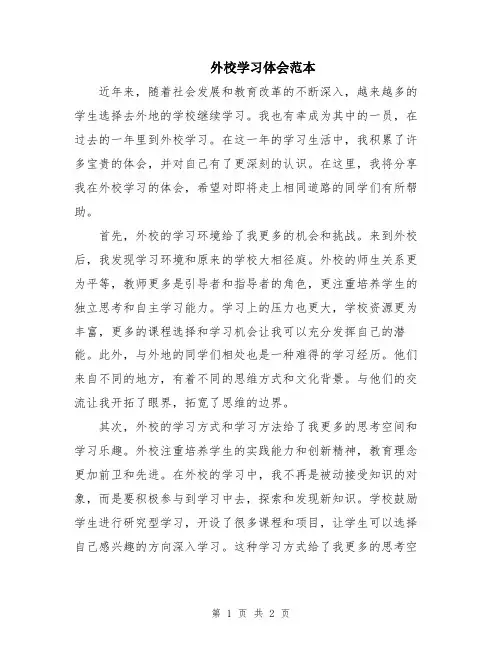 外校学习体会范本

近年来，随着社会发展和教育改革的不断深入，越来越多的学生选择去外地的学校继续学习。我也有幸成为其中的一员，在过去的一年里到外校学习。在这一年的学习生活中，我积累了许多宝贵的体会，并对自己有了更深刻的认识。在这里，我将分享我在外校学习的体会，希望对即将走上相同道路的同学们有所帮助。

首先，外校的学习环境给了我更多的机会和挑战。来到外校后，我发现学习环境和原来的学校大相径庭。外校的师生关系更为平等，教师更多是引导者和指导者的角色，更注重培养学生的独立思考和自主学习能力。学习上的压力也更大，学校资源更为丰富，更多的课程选择和学习机会让我可以充分发挥自己的潜能。此外，与外地的同学们相处也是一种难得的学习经历。他们来自不同的地方，有着不同的思维方式和文化背景。与他们的交流让我开拓了眼界，拓宽了思维的边界。

其次，外校的学习方式和学习方法给了我更多的思考空间和学习乐趣。外校注重培养学生的实践能力和创新精神，教育理念更加前卫和先进。在外校的学习中，我不再是被动接受知识的对象，而是要积极参与到学习中去，探索和发现新知识。学校鼓励学生进行研究型学习，开设了很多课程和项目，让学生可以选择自己感兴趣的方向深入学习。这种学习方式给了我更多的思考空

第 1 页 共 2 页